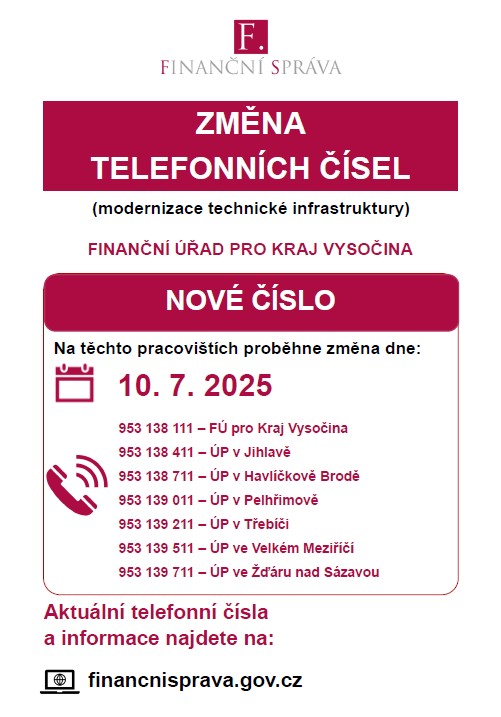 F.
FINANČNÍ SPRÁVA

ZMĚNA
TELEFONNÍCH ČÍSEL

(modernizace technické infrastruktury)

FINANČNÍ ÚŘAD PRO KRAJ VYSOČINA

NOVÉ ČÍSLO

Na těchto pracovištích proběhne změna dne:

10. 7. 2025

953 138 111 – FÚ pro Kraj Vysočina
953 138 411 – ÚP v Jihlavě
953 138 711 – ÚP v Havlíčkově Brodě
953 139 011 – ÚP v Pelhřimově
953 139 211 – ÚP v Třebíči
953 139 511 – ÚP ve Velkém Meziříčí
953 139 711 – ÚP ve Žďáru nad Sázavou

Aktuální telefonní čísla a informace najdete na:

financnisprava.gov.cz